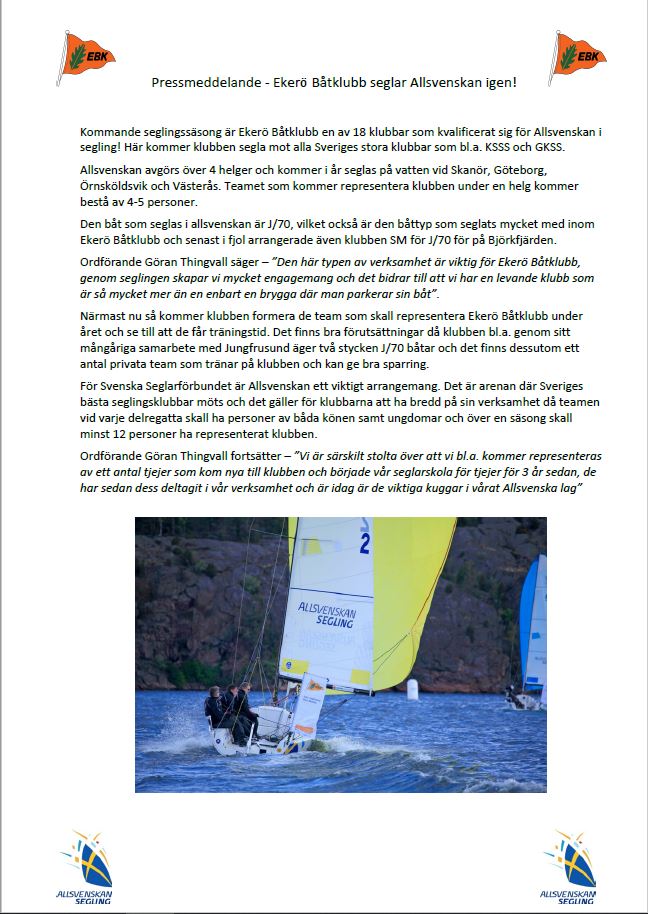 EBK

EBK

Pressmeddelande - Ekerö Båtklubb seglar Allsvenskan igen!

Kommande seglingssäsong är Ekerö Båtklubb en av 18 klubbar som kvalificerat sig för Allsvenskan i segling! Här kommer klubben segla mot alla Sveriges stora klubbar som bl.a. KSSS och GKSS.

Allsvenskan avgörs över 4 helger och kommer i år seglas på vatten vid Skanör, Göteborg, Örnsköldsvik och Västerås. Teamet som kommer representera klubben under en helg kommer bestå av 4-5 personer.

Den båt som seglas i allsvenskan är J/70, vilket också är den båttyp som seglats mycket med inom Ekerö Båtklubb och senast i fjol arrangerade även klubben SM för J/70 för på Björkfjärden.

Ordförande Göran Thingvall säger – "Den här typen av verksamhet är viktig för Ekerö Båtklubb, genom seglingen skapar vi mycket engagemang och det bidrar till att vi har en levande klubb som är så mycket mer än en enbart en brygga där man parkerar sin båt".

Närmast nu så kommer klubben formera de team som skall representera Ekerö Båtklubb under året och se till att de får träningstid. Det finns bra förutsättningar då klubben bl.a. genom sitt mångåriga samarbete med Jungfrusund äger två stycken J/70 båtar och det finns dessutom ett antal privata team som tränar på klubben och kan ge bra sparring.

För Svenska Seglarförbundet är Allsvenskan ett viktigt arrangemang. Det är arenan där Sveriges bästa seglingsklubbar möts och det gäller för klubbarna att ha bredd på sin verksamhet då teamen vid varje delregatta skall ha personer av båda könen samt ungdomar och över en säsong skall minst 12 personer ha representerat klubben.

Ordförande Göran Thingvall fortsätter – "Vi är särskilt stolta över att vi bl.a. kommer representeras av ett antal tjejer som kom nya till klubben och började vår seglarskola för tjejer för 3 år sedan, de har sedan dess deltagit i vår verksamhet och är idag är de viktiga kuggar i vårat Allsvenska lag"

2
ALLSVENSKAN SEGLING

ALLSVENSKAN SEGLING

ALLSVENSKAN SEGLING